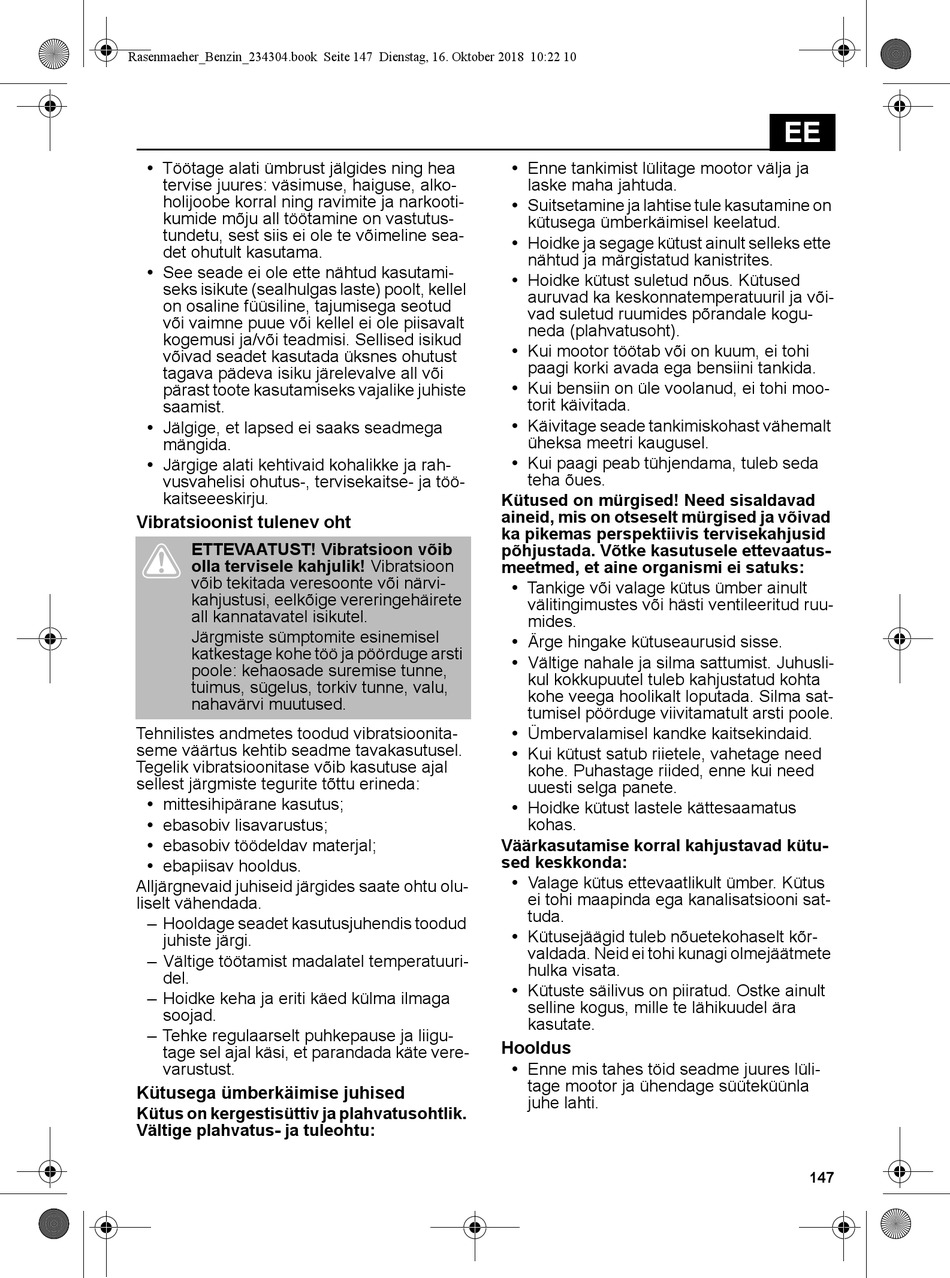 Rasenmaeher_Benzin_234304.book Seite 147 Dienstag, 16. Oktober 2018 10:22 10

EE

• Töötage alati ümbrust jälgides ning hea tervise juures: väsimuse, haiguse, alkoholijoobe korral ning ravimite ja narkootikumide mõju all töötamine on vastutustundetu, sest siis ei ole te võimeline seadet ohutult kasutama.
• See seade ei ole ette nähtud kasutamiseks isikute (sealhulgas laste) poolt, kellel on osaline füüsiline, tajumisega seotud või vaimne puue või kellel ei ole piisavalt kogemusi ja/või teadmisi. Sellised isikud võivad seadet kasutada üksnes ohutust tagava pädeva isiku järelevalve all või pärast toote kasutamiseks vajalike juhiste saamist.
• Jälgige, et lapsed ei saaks seadmega mängida.
• Järgige alati kehtivaid kohalikke ja rahvusvahelisi ohutus-, tervisekaitse- ja töökaitseeeskirju.

Vibratsioonist tulenev oht

ETTEVAATUST! Vibratsioon võib olla tervisele kahjulik! Vibratsioon võib tekitada veresoonte või närvikahjustusi, eelkõige vereringehäirete all kannatavatel isikutel.
Järgmiste sümptomite esinemisel katkestage kohe töö ja pöörduge arsti poole: kehaosade suremise tunne, tuimus, sügelus, torkiv tunne, valu, nahavärvi muutused.

Tehnilistes andmetes toodud vibratsioonitaseme väärtus kehtib seadme tavakasutusel. Tegelik vibratsioonitase võib kasutuse ajal sellest järgmiste tegurite tõttu erineda:
• mittesihipärane kasutus;
• ebasobiv lisavarustus;
• ebasobiv töödeldav materjal;
• ebapiisav hooldus.
Alljärgnevaid juhiseid järgides saate ohtu oluliselt vähendada.
– Hooldage seadet kasutusjuhendis toodud juhiste järgi.
– Vältige töötamist madalatel temperatuuridel.
– Hoidke keha ja eriti käed külma ilmaga soojad.
– Tehke regulaarselt puhkepause ja liigutage sel ajal käsi, et parandada käte verevarustust.

Kütusega ümberkäimise juhised
Kütus on kergestisüttiv ja plahvatusohtlik. Vältige plahvatus- ja tuleohtu:

• Enne tankimist lülitage mootor välja ja laske maha jahtuda.
• Suitsetamine ja lahtise tule kasutamine on kütusega ümberkäimisel keelatud.
• Hoidke ja segage kütust ainult selleks ette nähtud ja märgistatud kanistrites.
• Hoidke kütust suletud nõus. Kütused auruvad ka keskonnatemperatuuril ja võivad suletud ruumides põrandale koguneda (plahvatusoht).
• Kui mootor töötab või on kuum, ei tohi paagi korki avada ega bensiini tankida.
• Kui bensiin on üle voolanud, ei tohi mootorit käivitada.
• Käivitage seade tankimiskohast vähemalt üheksa meetri kaugusel.
• Kui paagi peab tühjendama, tuleb seda teha õues.
Kütused on mürgised! Need sisaldavad aineid, mis on otseselt mürgised ja võivad ka pikemas perspektiivis tervisekahjusid põhjustada. Võtke kasutusele ettevaatusmeetmed, et aine organismi ei satuks:
• Tankige või valage kütus ümber ainult välitingimustes või hästi ventileeritud ruumides.
• Ärge hingake kütuseaurusid sisse.
• Vältige nahale ja silma sattumist. Juhuslikul kokkupuutel tuleb kahjustatud kohta kohe veega hoolikalt loputada. Silma sattumisel pöörduge viivitamatult arsti poole.
• Ümbervalamisel kandke kaitsekindaid.
• Kui kütust satub riietele, vahetage need kohe. Puhastage riided, enne kui need uuesti selga panete.
• Hoidke kütust lastele kättesaamatus kohas.
Väärkasutamise korral kahjustavad kütused keskkonda:
• Valage kütus ettevaatlikult ümber. Kütus ei tohi maapinda ega kanalisatsiooni sattuda.
• Kütusejäägid tuleb nõuetekohaselt kõrvaldada. Neid ei tohi kunagi olmejäätmete hulka visata.
• Kütuste säilivus on piiratud. Ostke ainult selline kogus, mille te lähikuudel ära kasutate.

Hooldus
• Enne mis tahes töid seadme juures lülitage mootor ja ühendage süüteküünla juhe lahti.

147